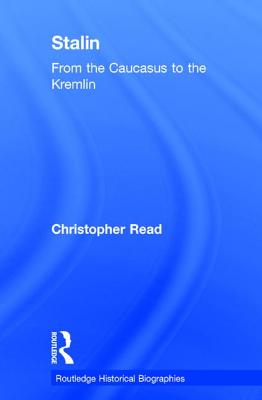 Stalin

From the Caucasus to the Kremlin

Christopher Read

ROUTLEDGE

Routledge Historical Biographies